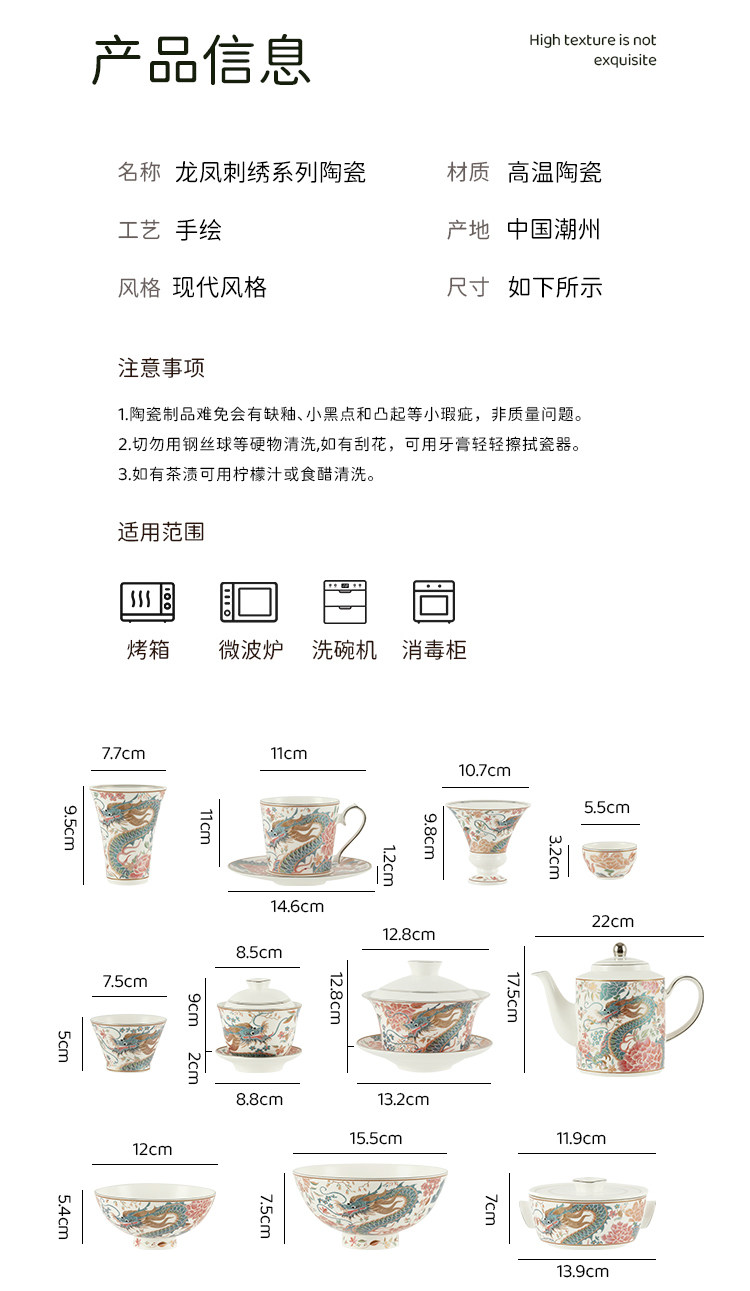 产品信息

High texture is not exquisite

名称 龙凤刺绣系列陶瓷
材质 高温陶瓷
工艺 手绘
产地 中国潮州
风格 现代风格
尺寸 如下所示

注意事项

1.陶瓷制品难免会有缺釉、小黑点和凸起等小瑕疵，非质量问题。
2.切勿用钢丝球等硬物清洗,如有刮花，可用牙膏轻轻擦拭瓷器。
3.如有茶渍可用柠檬汁或食醋清洗。

适用范围

烤箱 微波炉 洗碗机 消毒柜

7.7cm
9.5cm
11cm
11cm
1.2cm
14.6cm
10.7cm
9.8cm
5.5cm
3.2cm
7.5cm
5cm
8.5cm
9cm
2cm
8.8cm
12.8cm
12.8cm
13.2cm
22cm
17.5cm
12cm
5.4cm
15.5cm
7.5cm
11.9cm
7cm
13.9cm